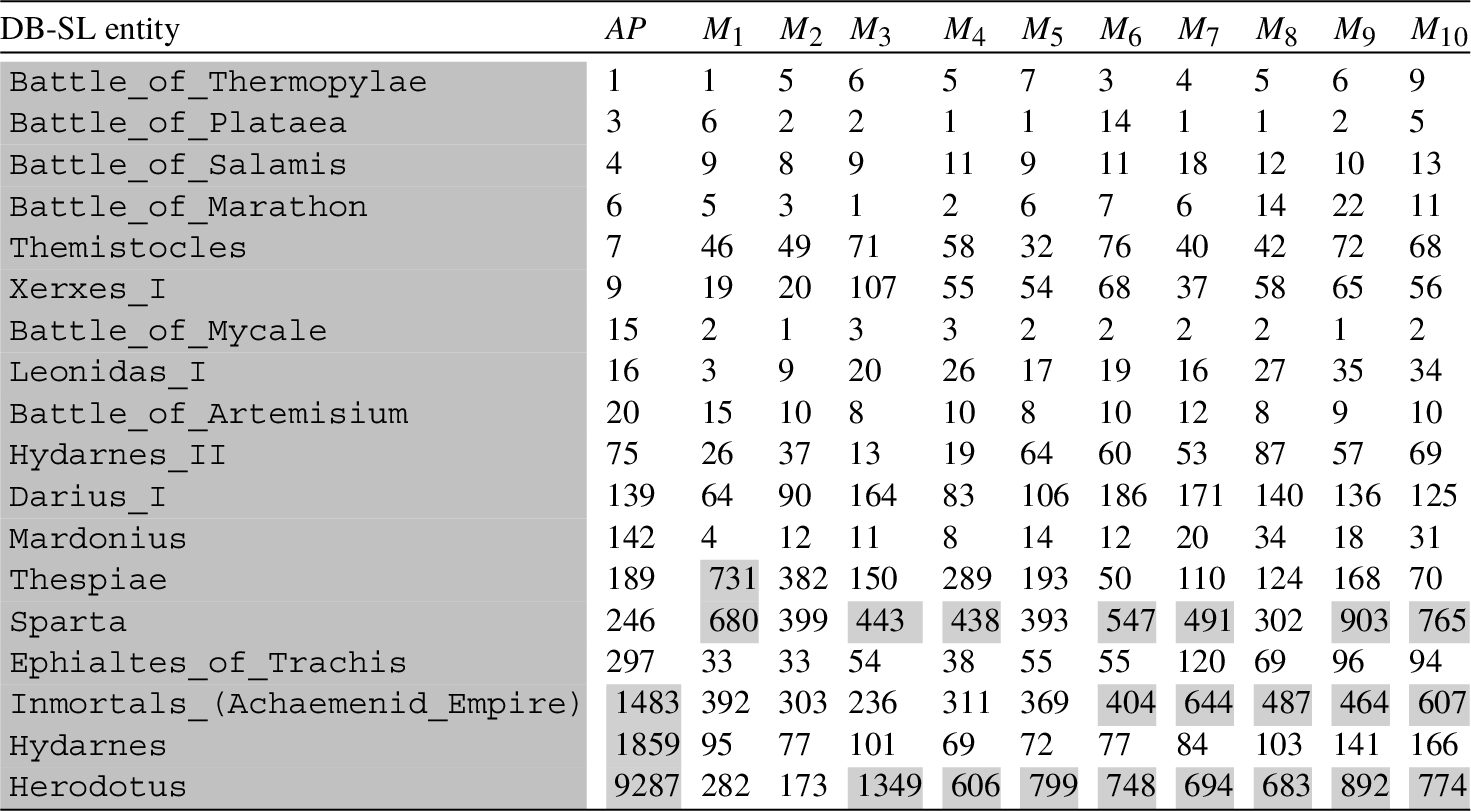 | DB-SL entity | $AP$ | $M_1$ | $M_2$ | $M_3$ | $M_4$ | $M_5$ | $M_6$ | $M_7$ | $M_8$ | $M_9$ | $M_{10}$ |
|---|---|---|---|---|---|---|---|---|---|---|---|
| Battle_of_Thermopylae | 1 | 1 | 5 | 6 | 5 | 7 | 3 | 4 | 5 | 6 | 9 |
| Battle_of_Plataea | 3 | 6 | 2 | 2 | 1 | 1 | 14 | 1 | 1 | 2 | 5 |
| Battle_of_Salamis | 4 | 9 | 8 | 9 | 11 | 9 | 11 | 18 | 12 | 10 | 13 |
| Battle_of_Marathon | 6 | 5 | 3 | 1 | 2 | 6 | 7 | 6 | 14 | 22 | 11 |
| Themistocles | 7 | 46 | 49 | 71 | 58 | 32 | 76 | 40 | 42 | 72 | 68 |
| Xerxes_I | 9 | 19 | 20 | 107 | 55 | 54 | 68 | 37 | 58 | 65 | 56 |
| Battle_of_Mycale | 15 | 2 | 1 | 3 | 3 | 2 | 2 | 2 | 2 | 1 | 2 |
| Leonidas_I | 16 | 3 | 9 | 20 | 26 | 17 | 19 | 16 | 27 | 35 | 34 |
| Battle_of_Artemisium | 20 | 15 | 10 | 8 | 10 | 8 | 10 | 12 | 8 | 9 | 10 |
| Hydarnes_II | 75 | 26 | 37 | 13 | 19 | 64 | 60 | 53 | 87 | 57 | 69 |
| Darius_I | 139 | 64 | 90 | 164 | 83 | 106 | 186 | 171 | 140 | 136 | 125 |
| Mardonius | 142 | 4 | 12 | 11 | 8 | 14 | 12 | 20 | 34 | 18 | 31 |
| Thespiae | 189 | 731 | 382 | 150 | 289 | 193 | 50 | 110 | 124 | 168 | 70 |
| Sparta | 246 | 680 | 399 | 443 | 438 | 393 | 547 | 491 | 302 | 903 | 765 |
| Ephialtes_of_Trachis | 297 | 33 | 33 | 54 | 38 | 55 | 55 | 120 | 69 | 96 | 94 |
| Inmortals_(Achaemenid_Empire) | 1483 | 392 | 303 | 236 | 311 | 369 | 404 | 644 | 487 | 464 | 607 |
| Hydarnes | 1859 | 95 | 77 | 101 | 69 | 72 | 77 | 84 | 103 | 141 | 166 |
| Herodotus | 9287 | 282 | 173 | 1349 | 606 | 799 | 748 | 694 | 683 | 892 | 774 |